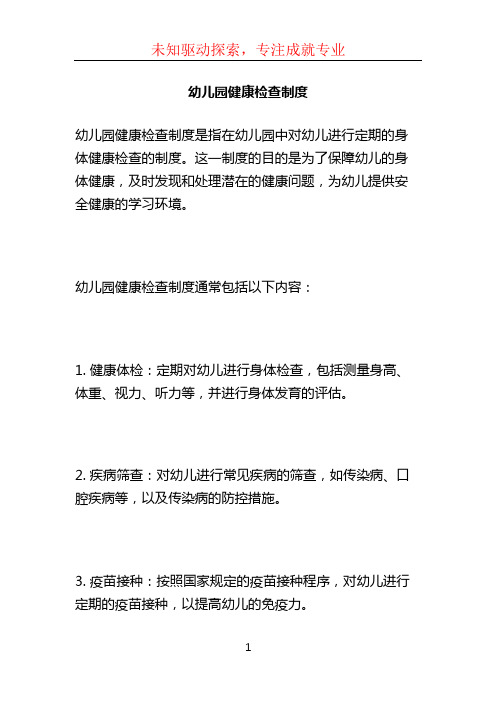 未知驱动探索，专注成就专业

幼儿园健康检查制度

幼儿园健康检查制度是指在幼儿园中对幼儿进行定期的身体健康检查的制度。这一制度的目的是为了保障幼儿的身体健康，及时发现和处理潜在的健康问题，为幼儿提供安全健康的学习环境。

幼儿园健康检查制度通常包括以下内容：

1. 健康体检：定期对幼儿进行身体检查，包括测量身高、体重、视力、听力等，并进行身体发育的评估。

2. 疾病筛查：对幼儿进行常见疾病的筛查，如传染病、口腔疾病等，以及传染病的防控措施。

3. 疫苗接种：按照国家规定的疫苗接种程序，对幼儿进行定期的疫苗接种，以提高幼儿的免疫力。

1